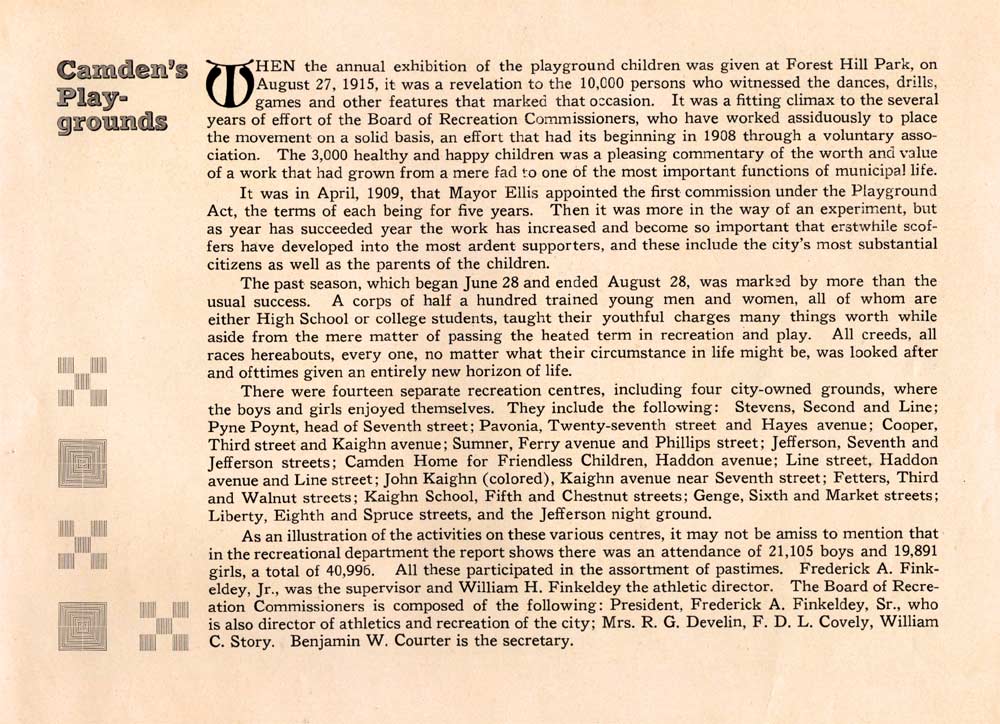 Camden's Playgrounds

WHEN the annual exhibition of the playground children was given at Forest Hill Park, on August 27, 1915, it was a revelation to the 10,000 persons who witnessed the dances, drills, games and other features that marked that occasion. It was a fitting climax to the several years of effort of the Board of Recreation Commissioners, who have worked assiduously to place the movement on a solid basis, an effort that had its beginning in 1908 through a voluntary association. The 3,000 healthy and happy children was a pleasing commentary of the worth and value of a work that had grown from a mere fad to one of the most important functions of municipal life.

It was in April, 1909, that Mayor Ellis appointed the first commission under the Playground Act, the terms of each being for five years. Then it was more in the way of an experiment, but as year has succeeded year the work has increased and become so important that erstwhile scoffers have developed into the most ardent supporters, and these include the city's most substantial citizens as well as the parents of the children.

The past season, which began June 28 and ended August 28, was marked by more than the usual success. A corps of half a hundred trained young men and women, all of whom are either High School or college students, taught their youthful charges many things worth while aside from the mere matter of passing the heated term in recreation and play. All creeds, all races hereabouts, every one, no matter what their circumstance in life might be, was looked after and ofttimes given an entirely new horizon of life.

There were fourteen separate recreation centres, including four city-owned grounds, where the boys and girls enjoyed themselves. They include the following: Stevens, Second and Line; Pyne Poynt, head of Seventh street; Pavonia, Twenty-seventh street and Hayes avenue; Cooper, Third street and Kaighn avenue; Sumner, Ferry avenue and Phillips street; Jefferson, Seventh and Jefferson streets; Camden Home for Friendless Children, Haddon avenue; Line street, Haddon avenue and Line street; John Kaighn (colored), Kaighn avenue near Seventh street; Fetters, Third and Walnut streets; Kaighn School, Fifth and Chestnut streets; Genge, Sixth and Market streets; Liberty, Eighth and Spruce streets, and the Jefferson night ground.

As an illustration of the activities on these various centres, it may not be amiss to mention that in the recreational department the report shows there was an attendance of 21,105 boys and 19,891 girls, a total of 40,996. All these participated in the assortment of pastimes. Frederick A. Finkeldey, Jr., was the supervisor and William H. Finkeldey the athletic director. The Board of Recreation Commissioners is composed of the following: President, Frederick A. Finkeldey, Sr., who is also director of athletics and recreation of the city; Mrs. R. G. Develin, F. D. L. Covely, William C. Story. Benjamin W. Courter is the secretary.